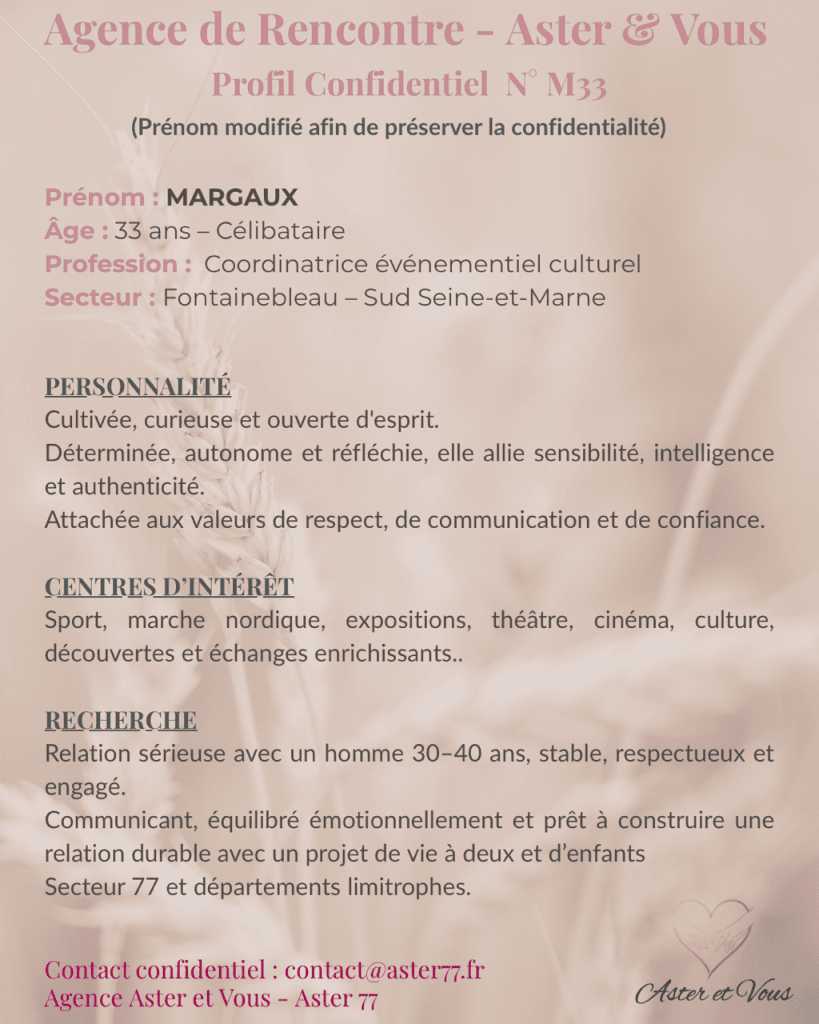 Agence de Rencontre - Aster & Vous
Profil Confidentiel N° M33
(Prénom modifié afin de préserver la confidentialité)

Prénom : MARGAUX
Âge : 33 ans – Célibataire
Profession : Coordinatrice événementiel culturel
Secteur : Fontainebleau – Sud Seine-et-Marne

PERSONNALITÉ
Cultivée, curieuse et ouverte d'esprit.
Déterminée, autonome et réfléchie, elle allie sensibilité, intelligence et authenticité.
Attachée aux valeurs de respect, de communication et de confiance.

CENTRES D'INTÉRÊT
Sport, marche nordique, expositions, théâtre, cinéma, culture, découvertes et échanges enrichissants..

RECHERCHE
Relation sérieuse avec un homme 30–40 ans, stable, respectueux et engagé.
Communicant, équilibré émotionnellement et prêt à construire une relation durable avec un projet de vie à deux et d'enfants
Secteur 77 et départements limitrophes.

Contact confidentiel : contact@aster77.fr
Agence Aster et Vous - Aster 77

Aster et Vous